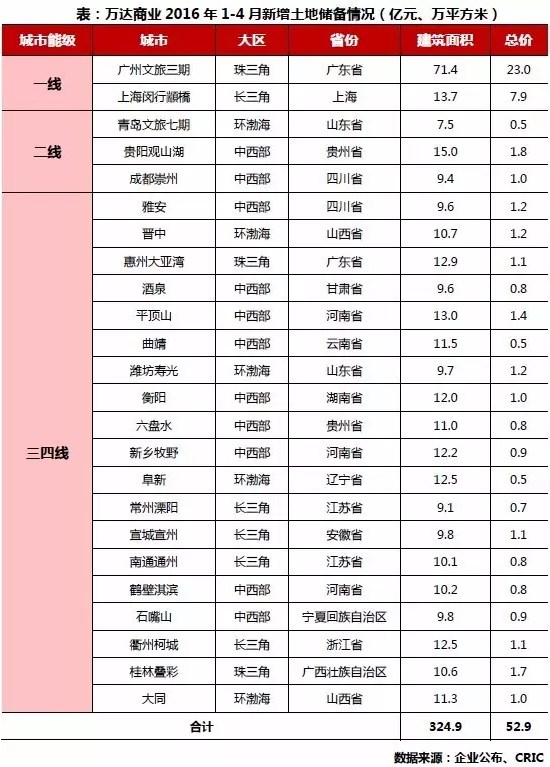 表：万达商业 2016 年 1-4 月新增土地储备情况（亿元、万平方米）

| 城市能级 | 城市 | 大区 | 省份 | 建筑面积 | 总价 |
|---|---|---|---|---|---|
| 一线 | 广州文旅三期 | 珠三角 | 广东省 | 71.4 | 23.0 |
| | 上海闵行颛桥 | 长三角 | 上海 | 13.7 | 7.9 |
| 二线 | 青岛文旅七期 | 环渤海 | 山东省 | 7.5 | 0.5 |
| | 贵阳观山湖 | 中西部 | 贵州省 | 15.0 | 1.8 |
| | 成都崇州 | 中西部 | 四川省 | 9.4 | 1.0 |
| 三四线 | 雅安 | 中西部 | 四川省 | 9.6 | 1.2 |
| | 晋中 | 环渤海 | 山西省 | 10.7 | 1.2 |
| | 惠州大亚湾 | 珠三角 | 广东省 | 12.9 | 1.1 |
| | 酒泉 | 中西部 | 甘肃省 | 9.6 | 0.8 |
| | 平顶山 | 中西部 | 河南省 | 13.0 | 1.4 |
| | 曲靖 | 中西部 | 云南省 | 11.5 | 0.5 |
| | 潍坊寿光 | 环渤海 | 山东省 | 9.7 | 1.2 |
| | 衡阳 | 中西部 | 湖南省 | 12.0 | 1.0 |
| | 六盘水 | 中西部 | 贵州省 | 11.0 | 0.8 |
| | 新乡牧野 | 中西部 | 河南省 | 12.2 | 0.9 |
| | 阜新 | 环渤海 | 辽宁省 | 12.5 | 0.5 |
| | 常州溧阳 | 长三角 | 江苏省 | 9.1 | 0.7 |
| | 宣城宣州 | 长三角 | 安徽省 | 9.8 | 1.1 |
| | 南通通州 | 长三角 | 江苏省 | 10.1 | 0.8 |
| | 鹤壁淇滨 | 中西部 | 河南省 | 10.2 | 0.8 |
| | 石嘴山 | 中西部 | 宁夏回族自治区 | 9.8 | 0.9 |
| | 衢州柯城 | 长三角 | 浙江省 | 12.5 | 1.1 |
| | 桂林叠彩 | 珠三角 | 广西壮族自治区 | 10.6 | 1.7 |
| | 大同 | 环渤海 | 山西省 | 11.3 | 1.0 |
| 合计 | | | | 324.9 | 52.9 |

数据来源：企业公布、CRIC